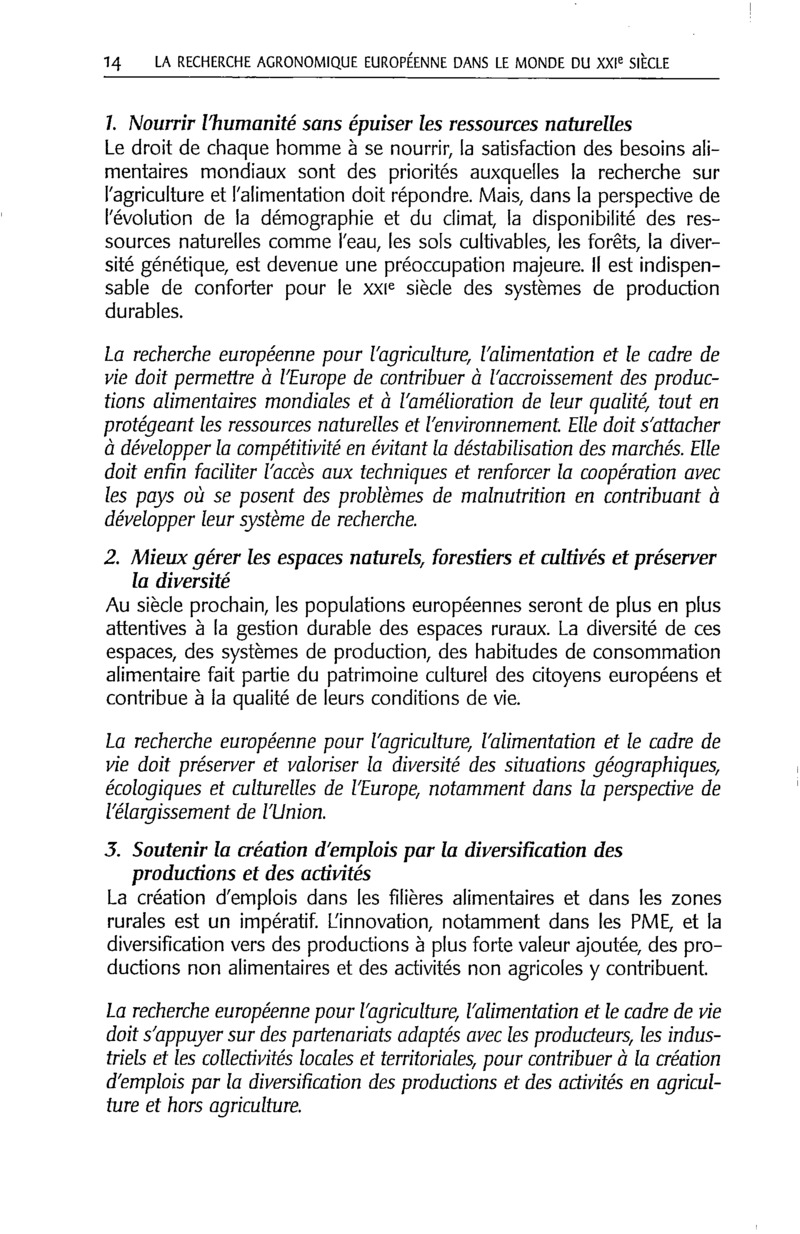 14 LA RECHERCHE AGRONOMIQUE EUROPÉENNE DANS LE MONDE DU XXIe SIÈCLE

1. Nourrir l'humanité sans épuiser les ressources naturelles
Le droit de chaque homme à se nourrir, la satisfaction des besoins alimentaires mondiaux sont des priorités auxquelles la recherche sur l'agriculture et l'alimentation doit répondre. Mais, dans la perspective de l'évolution de la démographie et du climat, la disponibilité des ressources naturelles comme l'eau, les sols cultivables, les forêts, la diversité génétique, est devenue une préoccupation majeure. Il est indispensable de conforter pour le XXIe siècle des systèmes de production durables.

La recherche européenne pour l'agriculture, l'alimentation et le cadre de vie doit permettre à l'Europe de contribuer à l'accroissement des productions alimentaires mondiales et à l'amélioration de leur qualité, tout en protégeant les ressources naturelles et l'environnement. Elle doit s'attacher à développer la compétitivité en évitant la déstabilisation des marchés. Elle doit enfin faciliter l'accès aux techniques et renforcer la coopération avec les pays où se posent des problèmes de malnutrition en contribuant à développer leur système de recherche.

2. Mieux gérer les espaces naturels, forestiers et cultivés et préserver la diversité
Au siècle prochain, les populations européennes seront de plus en plus attentives à la gestion durable des espaces ruraux. La diversité de ces espaces, des systèmes de production, des habitudes de consommation alimentaire fait partie du patrimoine culturel des citoyens européens et contribue à la qualité de leurs conditions de vie.

La recherche européenne pour l'agriculture, l'alimentation et le cadre de vie doit préserver et valoriser la diversité des situations géographiques, écologiques et culturelles de l'Europe, notamment dans la perspective de l'élargissement de l'Union.

3. Soutenir la création d'emplois par la diversification des productions et des activités
La création d'emplois dans les filières alimentaires et dans les zones rurales est un impératif. L'innovation, notamment dans les PME, et la diversification vers des productions à plus forte valeur ajoutée, des productions non alimentaires et des activités non agricoles y contribuent.

La recherche européenne pour l'agriculture, l'alimentation et le cadre de vie doit s'appuyer sur des partenariats adaptés avec les producteurs, les industriels et les collectivités locales et territoriales, pour contribuer à la création d'emplois par la diversification des productions et des activités en agriculture et hors agriculture.